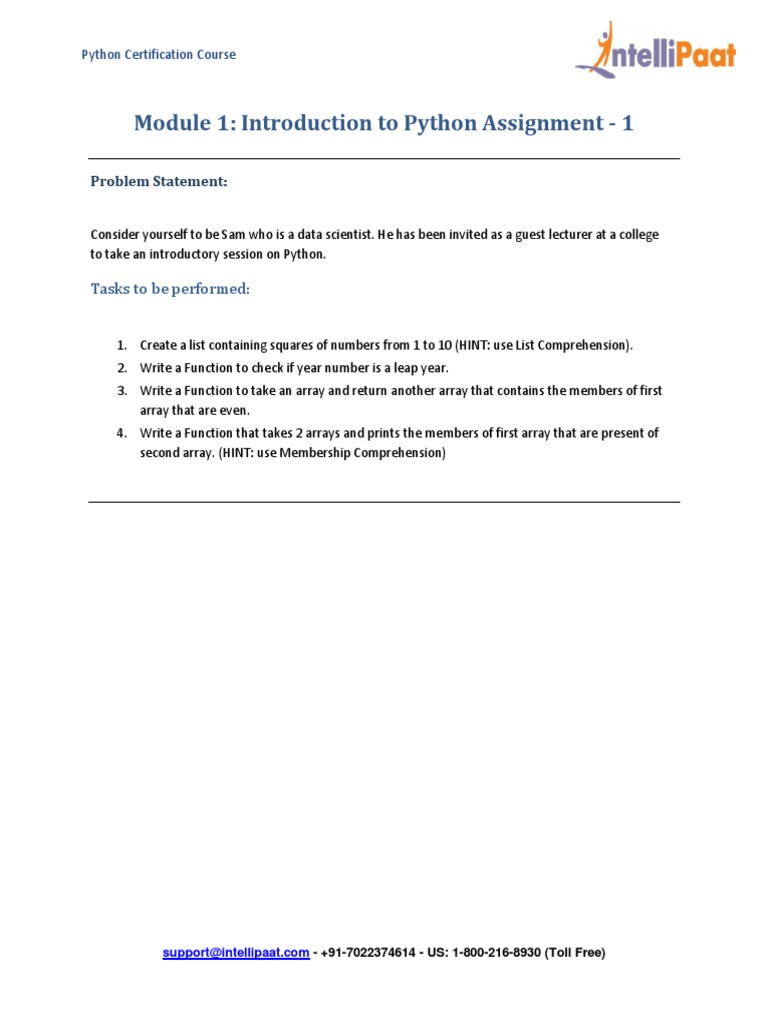 Python Certification Course

IntelliPaat

Module 1: Introduction to Python Assignment - 1

Problem Statement:

Consider yourself to be Sam who is a data scientist. He has been invited as a guest lecturer at a college to take an introductory session on Python.

Tasks to be performed:

1. Create a list containing squares of numbers from 1 to 10 (HINT: use List Comprehension).
2. Write a Function to check if year number is a leap year.
3. Write a Function to take an array and return another array that contains the members of first array that are even.
4. Write a Function that takes 2 arrays and prints the members of first array that are present of second array. (HINT: use Membership Comprehension)

support@intellipaat.com - +91-7022374614 - US: 1-800-216-8930 (Toll Free)